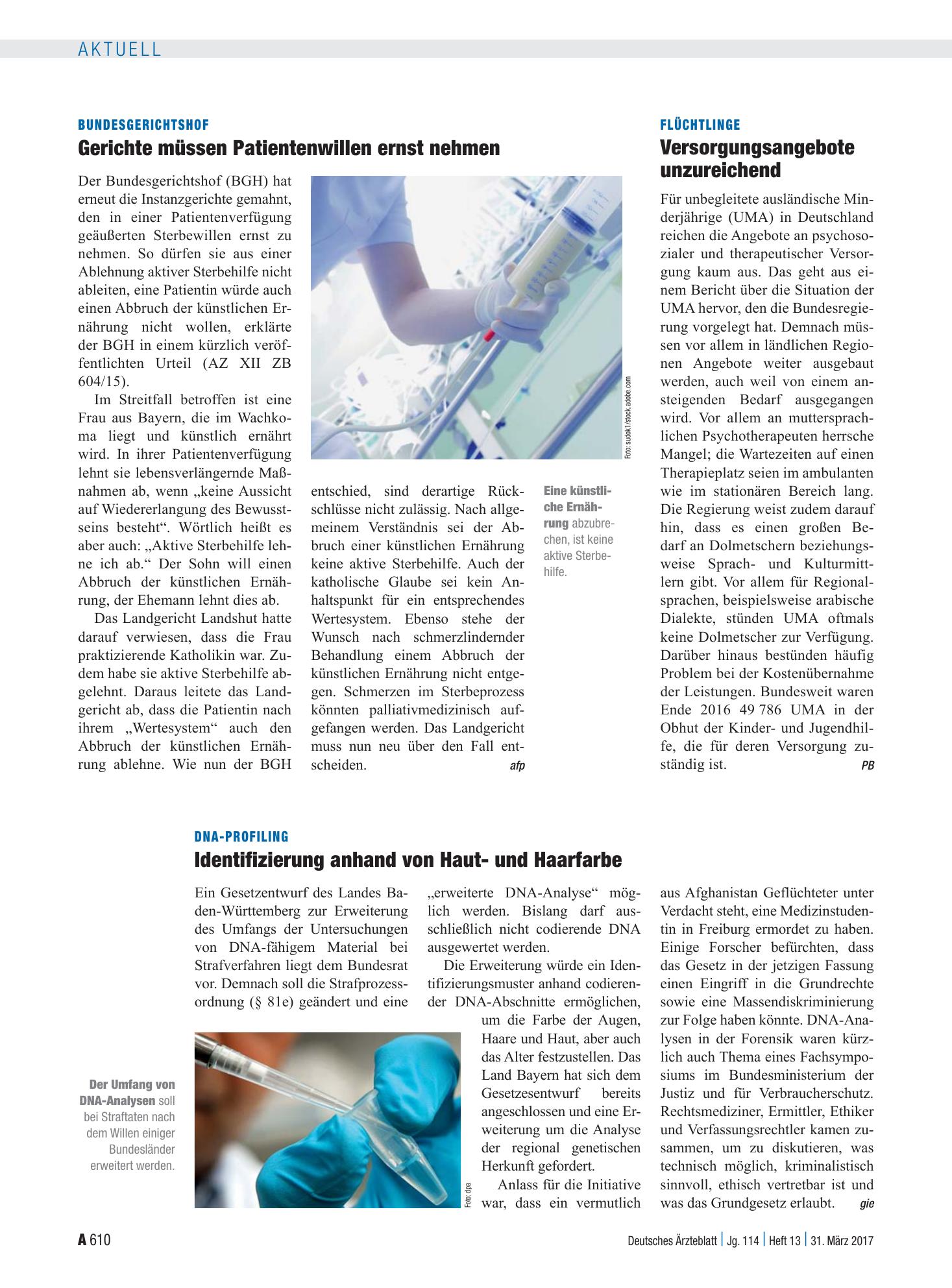 AKTUELL

BUNDESGERICHTSHOF

Gerichte müssen Patientenwillen ernst nehmen

Der Bundesgerichtshof (BGH) hat erneut die Instanzgerichte gemahnt, den in einer Patientenverfügung geäußerten Sterbewillen ernst zu nehmen. So dürfen sie aus einer Ablehnung aktiver Sterbehilfe nicht ableiten, eine Patientin würde auch einen Abbruch der künstlichen Ernährung nicht wollen, erklärte der BGH in einem kürzlich veröffentlichten Urteil (AZ XII ZB 604/15).

Im Streitfall betroffen ist eine Frau aus Bayern, die im Wachkoma liegt und künstlich ernährt wird. In ihrer Patientenverfügung lehnt sie lebensverlängernde Maßnahmen ab, wenn „keine Aussicht auf Wiedererlangung des Bewusstseins besteht“. Wörtlich heißt es aber auch: „Aktive Sterbehilfe lehne ich ab.“ Der Sohn will einen Abbruch der künstlichen Ernährung, der Ehemann lehnt dies ab.

Das Landgericht Landshut hatte darauf verwiesen, dass die Frau praktizierende Katholikin war. Zudem habe sie aktive Sterbehilfe abgelehnt. Daraus leitete das Landgericht ab, dass die Patientin nach ihrem „Wertesystem“ auch den Abbruch der künstlichen Ernährung ablehne. Wie nun der BGH entschied, sind derartige Rückschlüsse nicht zulässig. Nach allgemeinem Verständnis sei der Abbruch einer künstlichen Ernährung keine aktive Sterbehilfe. Auch der katholische Glaube sei kein Anhaltspunkt für ein entsprechendes Wertesystem. Ebenso stehe der Wunsch nach schmerzlindernder Behandlung einem Abbruch der künstlichen Ernährung nicht entgegen. Schmerzen im Sterbeprozess könnten palliativmedizinisch aufgefangen werden. Das Landgericht muss nun neu über den Fall entscheiden. afp

Foto: sudok1/stock.adobe.com

Eine künstliche Ernährung abzubrechen, ist keine aktive Sterbehilfe.

FLÜCHTLINGE

Versorgungsangebote unzureichend

Für unbegleitete ausländische Minderjährige (UMA) in Deutschland reichen die Angebote an psychosozialer und therapeutischer Versorgung kaum aus. Das geht aus einem Bericht über die Situation der UMA hervor, den die Bundesregierung vorgelegt hat. Demnach müssen vor allem in ländlichen Regionen Angebote weiter ausgebaut werden, auch weil von einem ansteigenden Bedarf ausgegangen wird. Vor allem an muttersprachlichen Psychotherapeuten herrsche Mangel; die Wartezeiten auf einen Therapieplatz seien im ambulanten wie im stationären Bereich lang. Die Regierung weist zudem darauf hin, dass es einen großen Bedarf an Dolmetschern beziehungsweise Sprach- und Kulturmittlern gibt. Vor allem für Regionalsprachen, beispielsweise arabische Dialekte, stünden UMA oftmals keine Dolmetscher zur Verfügung. Darüber hinaus bestünden häufig Problem bei der Kostenübernahme der Leistungen. Bundesweit waren Ende 2016 49 786 UMA in der Obhut der Kinder- und Jugendhilfe, die für deren Versorgung zuständig ist. PB

DNA-PROFILING

Identifizierung anhand von Haut- und Haarfarbe

Ein Gesetzentwurf des Landes Baden-Württemberg zur Erweiterung des Umfangs der Untersuchungen von DNA-fähigem Material bei Strafverfahren liegt dem Bundesrat vor. Demnach soll die Strafprozessordnung (§ 81e) geändert und eine „erweiterte DNA-Analyse“ möglich werden. Bislang darf ausschließlich nicht codierende DNA ausgewertet werden.

Die Erweiterung würde ein Identifizierungsmuster anhand codierender DNA-Abschnitte ermöglichen, um die Farbe der Augen, Haare und Haut, aber auch das Alter festzustellen. Das Land Bayern hat sich dem Gesetzesentwurf bereits angeschlossen und eine Erweiterung um die Analyse der regional genetischen Herkunft gefordert.

Anlass für die Initiative war, dass ein vermutlich aus Afghanistan Geflüchteter unter Verdacht steht, eine Medizinstudentin in Freiburg ermordet zu haben. Einige Forscher befürchten, dass das Gesetz in der jetzigen Fassung einen Eingriff in die Grundrechte sowie eine Massendiskriminierung zur Folge haben könnte. DNA-Analysen in der Forensik waren kürzlich auch Thema eines Fachsymposiums im Bundesministerium der Justiz und für Verbraucherschutz. Rechtsmediziner, Ermittler, Ethiker und Verfassungsrechtler kamen zusammen, um zu diskutieren, was technisch möglich, kriminalistisch sinnvoll, ethisch vertretbar ist und was das Grundgesetz erlaubt. gie

Der Umfang von DNA-Analysen soll bei Straftaten nach dem Willen einiger Bundesländer erweitert werden.

Foto: dpa

A 610

Deutsches Ärzteblatt | Jg. 114 | Heft 13 | 31. März 2017